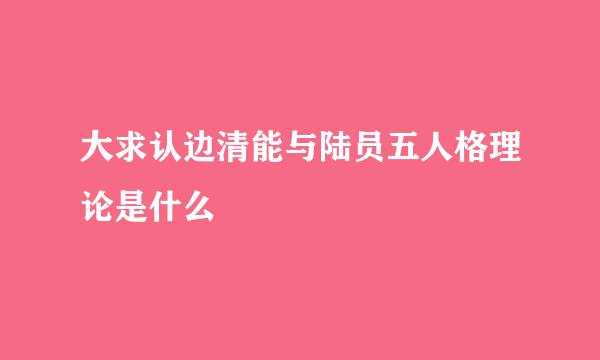 大求认边清能与陆员五人格理论是什么